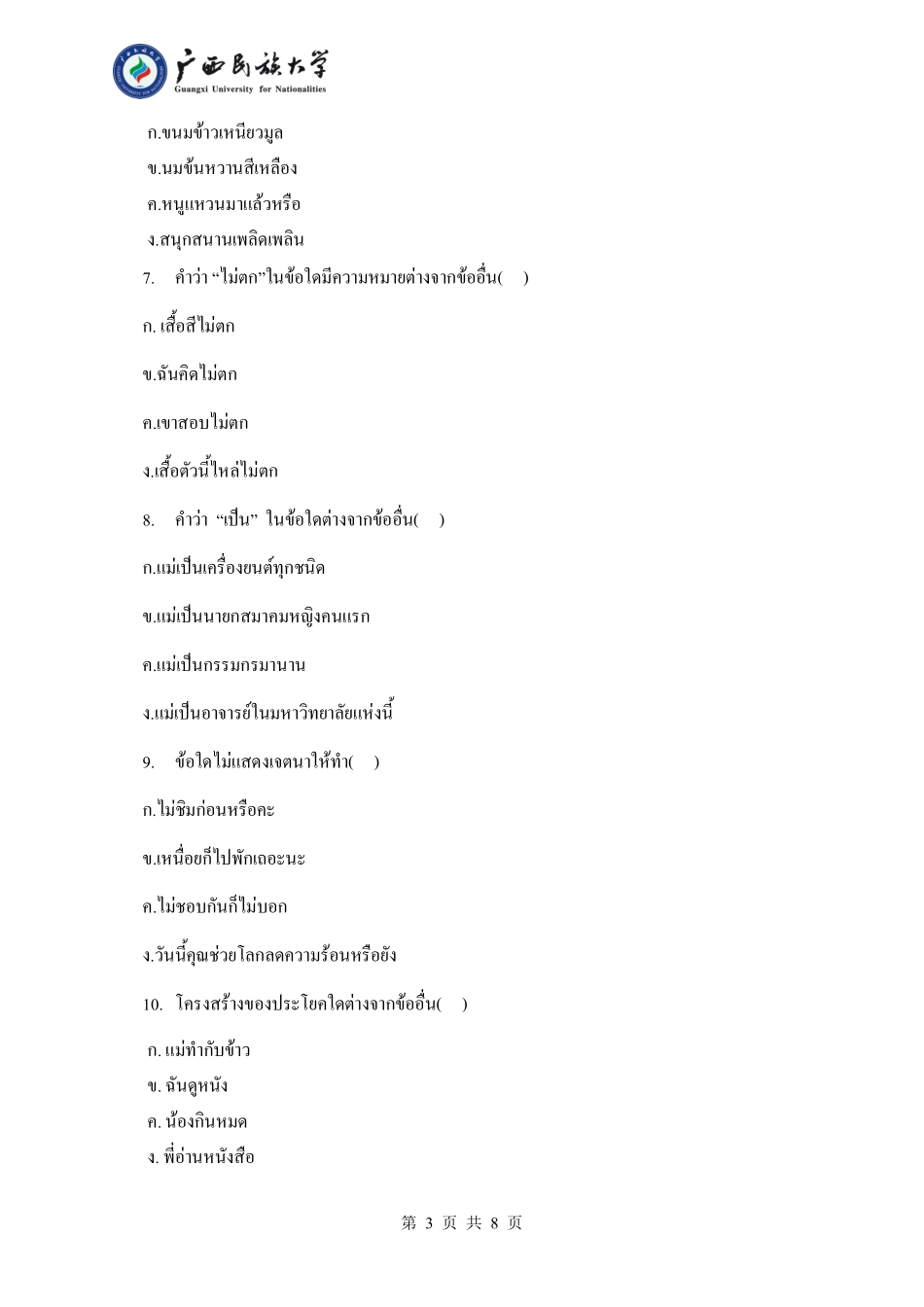 广西民族大学
Guangxi University for Nationalities

ก.ขนมข้าวเหนียวมูล
ข.นมข้นหวานสีเหลือง
ค.หนูแหวนมาแล้วหรือ
ง.สนุกสนานเพลิดเพลิน

7. คำว่า “ไม่ตก”ในข้อใดมีความหมายต่างจากข้ออื่น( )

ก. เสื้อสีไม่ตก

ข.ฉันคิดไม่ตก

ค.เขาสอบไม่ตก

ง.เสื้อตัวนี้ไหล่ไม่ตก

8. คำว่า “เป็น” ในข้อใดต่างจากข้ออื่น( )

ก.แม่เป็นเครื่องยนต์ทุกชนิด

ข.แม่เป็นนายกสมาคมหญิงคนแรก

ค.แม่เป็นกรรมกรมานาน

ง.แม่เป็นอาจารย์ในมหาวิทยาลัยแห่งนี้

9. ข้อใดไม่แสดงเจตนาให้ทำ( )

ก.ไม่ชิมก่อนหรือคะ

ข.เหนื่อยก็ไปพักเถอะนะ

ค.ไม่ชอบกันก็ไม่บอก

ง.วันนี้คุณช่วยโลกลดความร้อนหรือยัง

10. โครงสร้างของประโยคใดต่างจากข้ออื่น( )

ก. แม่ทำกับข้าว
ข. ฉันดูหนัง
ค. น้องกินหมด
ง. พี่อ่านหนังสือ

第 3 页 共 8 页